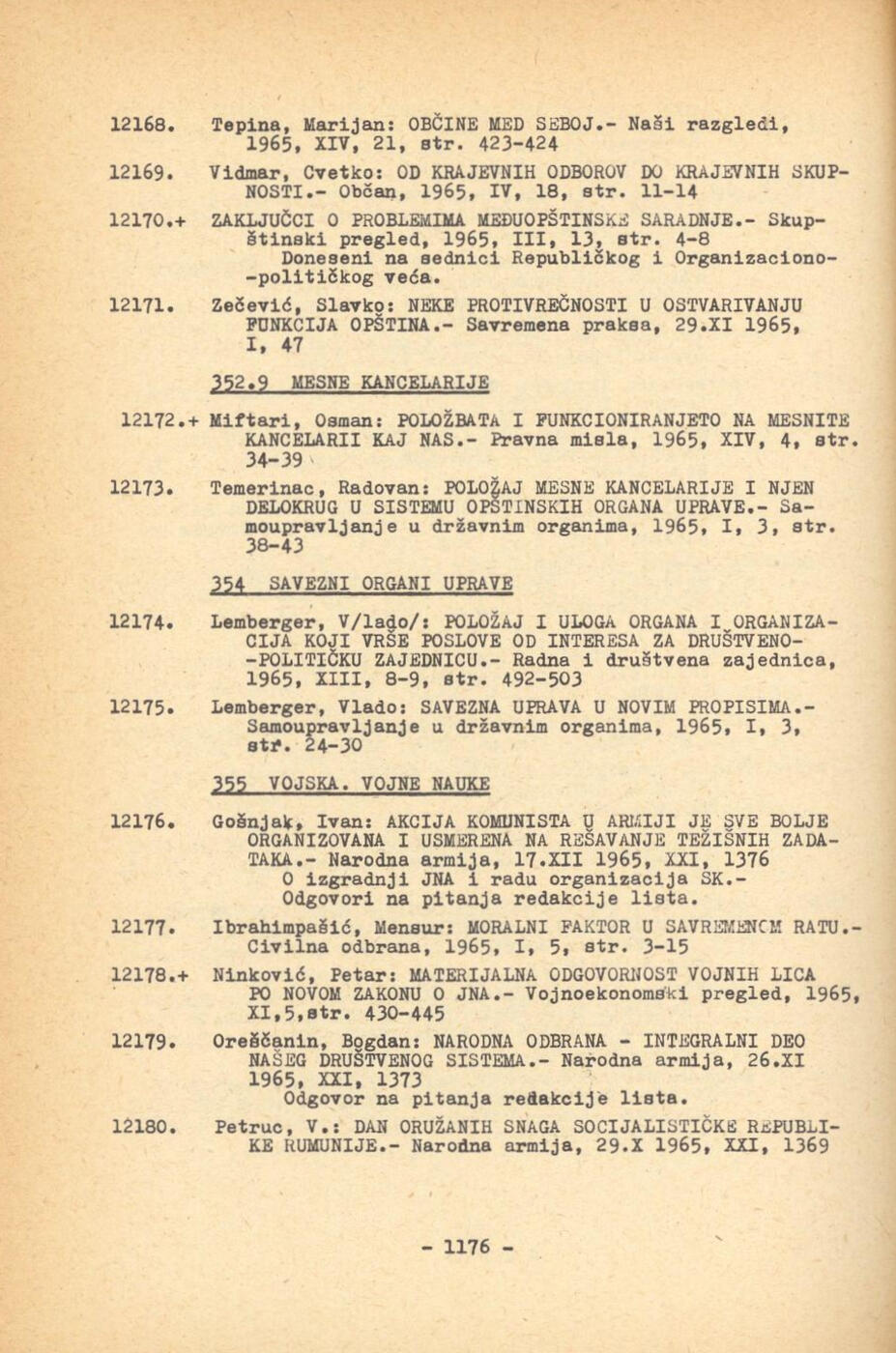 12168. Tepina, Marijan: OBČINE MED SEBOJ.- Naši razgledi, 1965, XIV, 21, str. 423-424

12169. Vidmar, Cvetko: OD KRAJEVNIH ODBOROV DO KRAJEVNIH SKUPNOSTI.- Občan, 1965, IV, 18, str. 11-14

12170.+ ZAKLJUČCI O PROBLEMIMA MEĐUOPŠTINSKE SARADNJE.- Skupštinski pregled, 1965, III, 13, str. 4-8
Doneseni na sednici Republičkog i Organizaciono-političkog veća.

12171. Zečević, Slavko: NEKE PROTIVREČNOSTI U OSTVARIVANJU FUNKCIJA OPŠTINA.- Savremena praksa, 29.XI 1965, I, 47

352.9 MESNE KANCELARIJE

12172.+ Miftari, Osman: POLOŽBATA I FUNKCIONIRANJETO NA MESNITE KANCELARII KAJ NAS.- Pravna misla, 1965, XIV, 4, str. 34-39

12173. Temerinac, Radovan: POLOŽAJ MESNE KANCELARIJE I NJEN DELOKRUG U SISTEMU OPŠTINSKIH ORGANA UPRAVE.- Samoupravljanje u državnim organima, 1965, I, 3, str. 38-43

354 SAVEZNI ORGANI UPRAVE

12174. Lemberger, V/lado/: POLOŽAJ I ULOGA ORGANA I ORGANIZACIJA KOJI VRŠE POSLOVE OD INTERESA ZA DRUŠTVENO-POLITIČKU ZAJEDNICU.- Radna i društvena zajednica, 1965, XIII, 8-9, str. 492-503

12175. Lemberger, Vlado: SAVEZNA UPRAVA U NOVIM PROPISIMA.- Samoupravljanje u državnim organima, 1965, I, 3, str. 24-30

355 VOJSKA. VOJNE NAUKE

12176. Gošnjak, Ivan: AKCIJA KOMUNISTA U ARMIJI JE SVE BOLJE ORGANIZOVANA I USMERENA NA REŠAVANJE TEŽIŠNIH ZADATAKA.- Narodna armija, 17.XII 1965, XXI, 1376
O izgradnji JNA i radu organizacija SK.- Odgovori na pitanja redakcije lista.

12177. Ibrahimpašić, Mensur: MORALNI FAKTOR U SAVREMENOM RATU.- Civilna odbrana, 1965, I, 5, str. 3-15

12178.+ Ninković, Petar: MATERIJALNA ODGOVORNOST VOJNIH LICA PO NOVOM ZAKONU O JNA.- Vojnoekonomski pregled, 1965, XI,5,str. 430-445

12179. Oreščanin, Bogdan: NARODNA ODBRANA - INTEGRALNI DEO NAŠEG DRUŠTVENOG SISTEMA.- Narodna armija, 26.XI 1965, XXI, 1373
Odgovor na pitanja redakcije lista.

12180. Petruc, V.: DAN ORUŽANIH SNAGA SOCIJALISTIČKE REPUBLIKE RUMUNIJE.- Narodna armija, 29.X 1965, XXI, 1369

- 1176 -